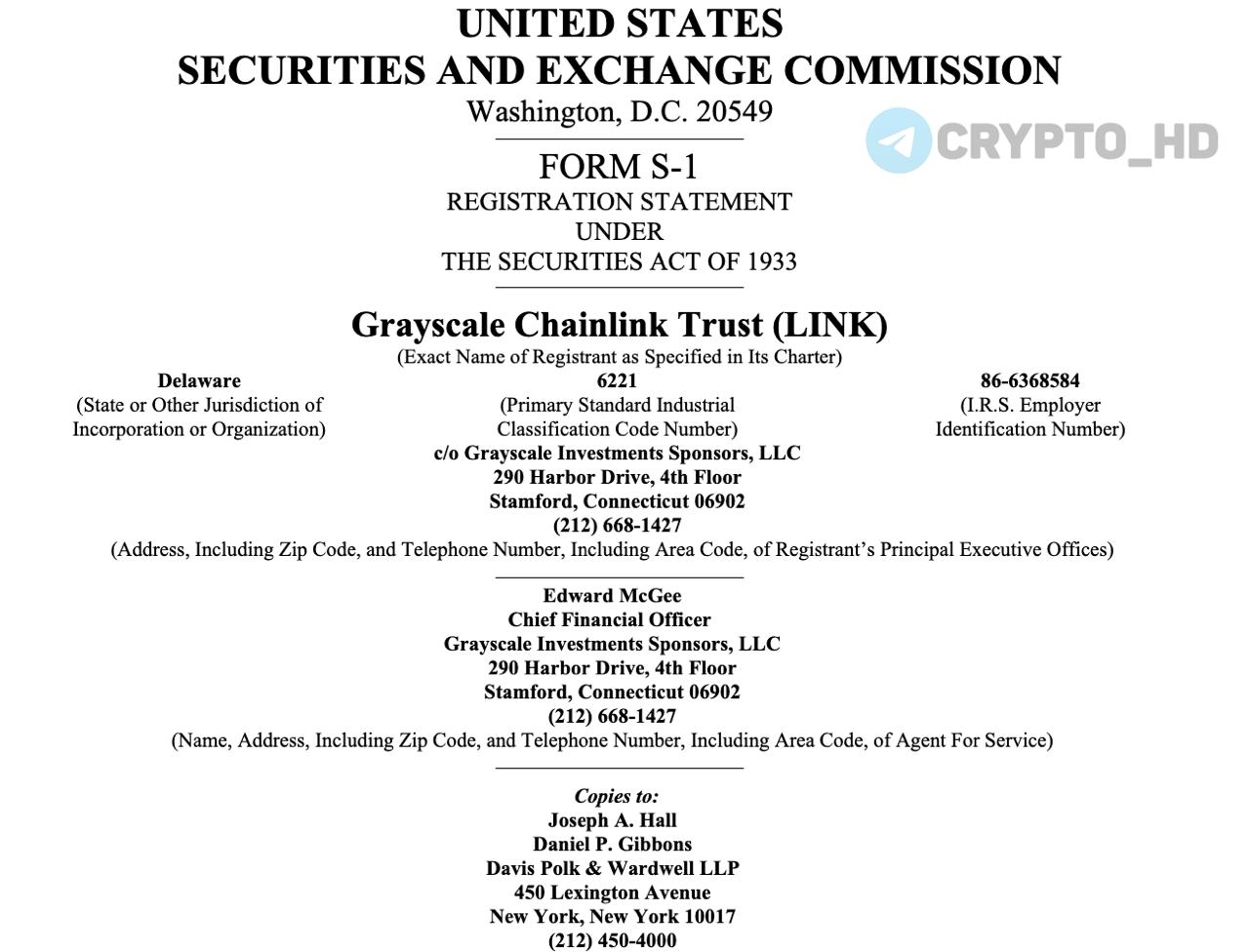 UNITED STATES
SECURITIES AND EXCHANGE COMMISSION
Washington, D.C. 20549

CRYPTO_HD

FORM S-1
REGISTRATION STATEMENT
UNDER
THE SECURITIES ACT OF 1933

Grayscale Chainlink Trust (LINK)
(Exact Name of Registrant as Specified in Its Charter)

Delaware
(State or Other Jurisdiction of Incorporation or Organization)

6221
(Primary Standard Industrial Classification Code Number)

86-6368584
(I.R.S. Employer Identification Number)

c/o Grayscale Investments Sponsors, LLC
290 Harbor Drive, 4th Floor
Stamford, Connecticut 06902
(212) 668-1427
(Address, Including Zip Code, and Telephone Number, Including Area Code, of Registrant's Principal Executive Offices)

Edward McGee
Chief Financial Officer
Grayscale Investments Sponsors, LLC
290 Harbor Drive, 4th Floor
Stamford, Connecticut 06902
(212) 668-1427
(Name, Address, Including Zip Code, and Telephone Number, Including Area Code, of Agent For Service)

Copies to:
Joseph A. Hall
Daniel P. Gibbons
Davis Polk & Wardwell LLP
450 Lexington Avenue
New York, New York 10017
(212) 450-4000